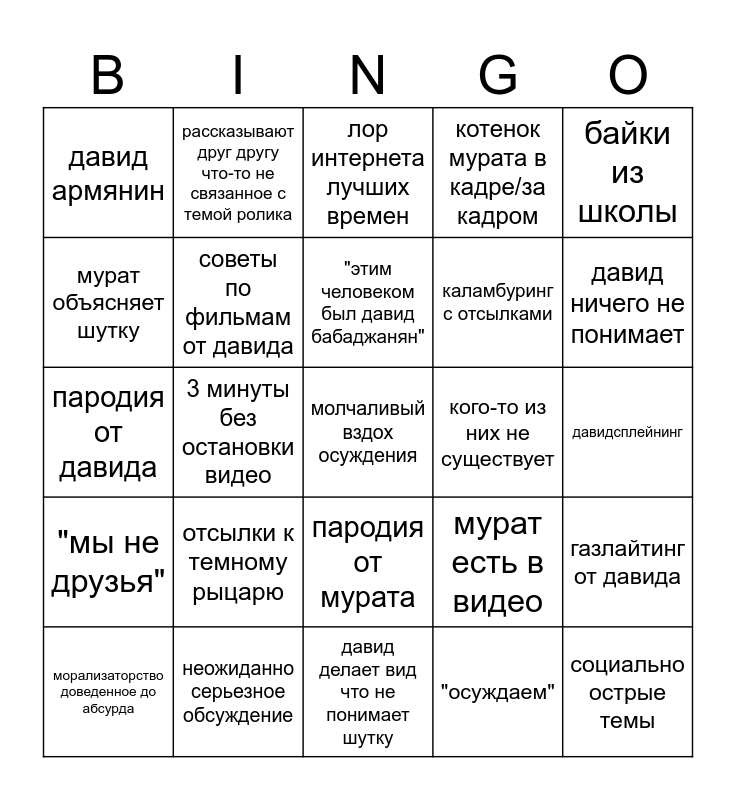 | B | I | N | G | O |
|---|---|---|---|---|
| давид армянин | рассказывают друг другу что-то не связанное с темой ролика | лор интернета лучших времен | котенок мурата в кадре/за кадром | байки из школы |
| мурат объясняет шутку | советы по фильмам от давида | "этим человеком был давид бабаджанян" | каламбуринг с отсылками | давид ничего не понимает |
| пародия от давида | 3 минуты без остановки видео | молчаливый вздох осуждения | кого-то из них не существует | давидсплейнинг |
| "мы не друзья" | отсылки к темному рыцарю | пародия от мурата | мурат есть в видео | газлайтинг от давида |
| морализаторство доведенное до абсурда | неожиданно серьезное обсуждение | давид делает вид что не понимает шутку | "осуждаем" | социально острые темы |